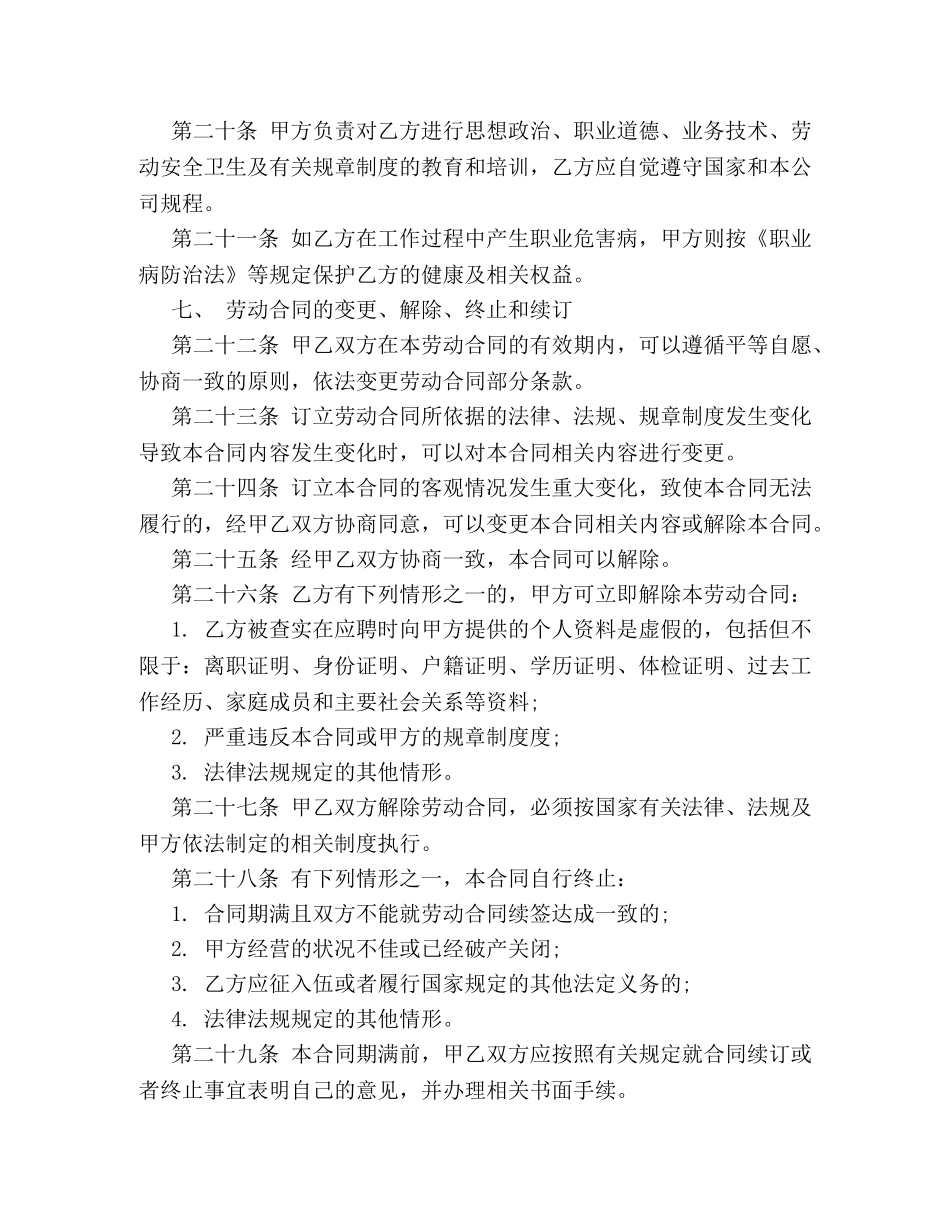 第二十条 甲方负责对乙方进行思想政治、职业道德、业务技术、劳动安全卫生及有关规章制度的教育和培训，乙方应自觉遵守国家和本公司规程。

第二十一条 如乙方在工作过程中产生职业危害病，甲方则按《职业病防治法》等规定保护乙方的健康及相关权益。

七、 劳动合同的变更、解除、终止和续订

第二十二条 甲乙双方在本劳动合同的有效期内，可以遵循平等自愿、协商一致的原则，依法变更劳动合同部分条款。

第二十三条 订立劳动合同所依据的法律、法规、规章制度发生变化导致本合同内容发生变化时，可以对本合同相关内容进行变更。

第二十四条 订立本合同的客观情况发生重大变化，致使本合同无法履行的，经甲乙双方协商同意，可以变更本合同相关内容或解除本合同。

第二十五条 经甲乙双方协商一致，本合同可以解除。

第二十六条 乙方有下列情形之一的，甲方可立即解除本劳动合同：

1. 乙方被查实在应聘时向甲方提供的个人资料是虚假的，包括但不限于：离职证明、身份证明、户籍证明、学历证明、体检证明、过去工作经历、家庭成员和主要社会关系等资料；

2. 严重违反本合同或甲方的规章制度度；

3. 法律法规规定的其他情形。

第二十七条 甲乙双方解除劳动合同，必须按国家有关法律、法规及甲方依法制定的相关制度执行。

第二十八条 有下列情形之一，本合同自行终止：

1. 合同期满且双方不能就劳动合同续签达成一致的；

2. 甲方经营的状况不佳或已经破产关闭；

3. 乙方应征入伍或者履行国家规定的其他法定义务的；

4. 法律法规规定的其他情形。

第二十九条 本合同期满前，甲乙双方应按照有关规定就合同续订或者终止事宜表明自己的意见，并办理相关书面手续。